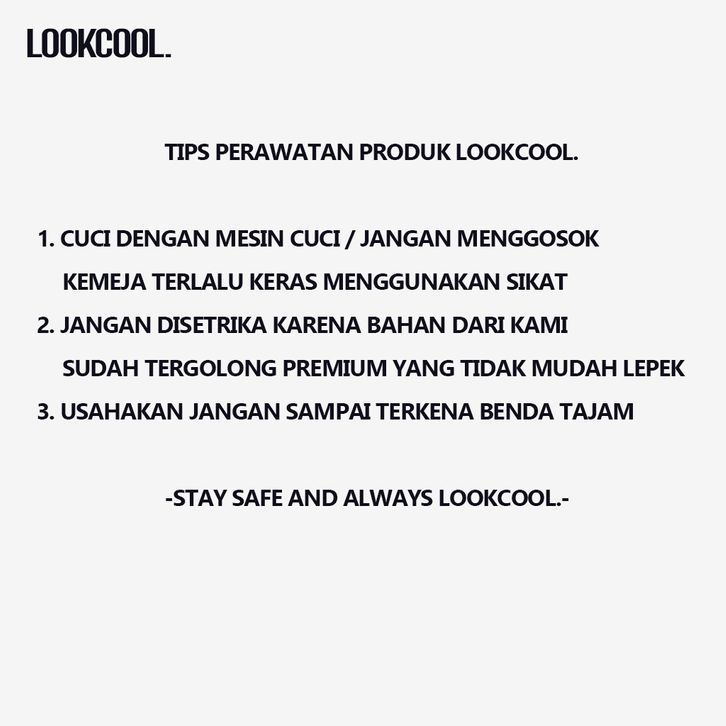 LOOKCOOL.

TIPS PERAWATAN PRODUK LOOKCOOL.

1. CUCI DENGAN MESIN CUCI / JANGAN MENGGOSOK KEMEJA TERLALU KERAS MENGGUNAKAN SIKAT
2. JANGAN DISETRIKA KARENA BAHAN DARI KAMI SUDAH TERGOLONG PREMIUM YANG TIDAK MUDAH LEPEK
3. USAHAKAN JANGAN SAMPAI TERKENA BENDA TAJAM

-STAY SAFE AND ALWAYS LOOKCOOL.-